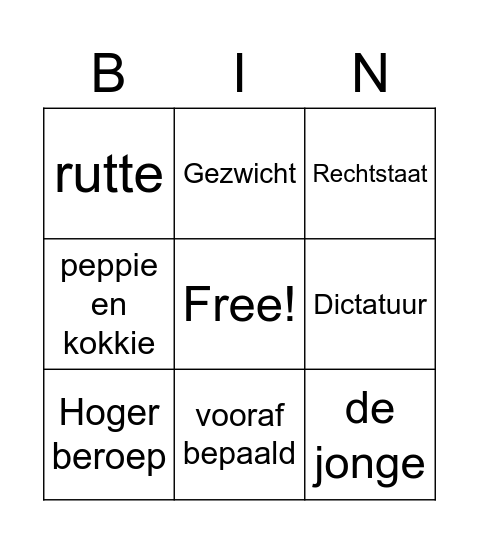 | B | I | N |
|---|---|---|
| rutte | Gezwicht | Rechtstaat |
| peppie en kokkie | Free! | Dictatuur |
| Hoger beroep | vooraf bepaald | de jonge |